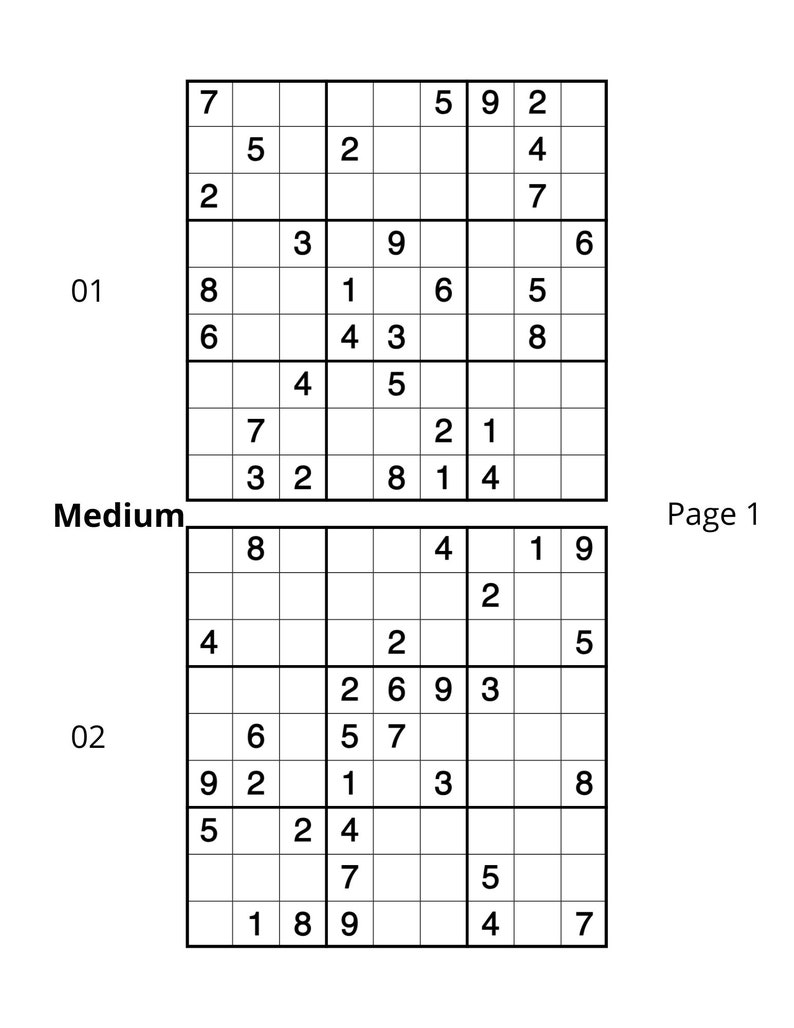 01

| 7 | | | | | 5 | 9 | 2 | |
|---|---|---|---|---|---|---|---|---|
| | 5 | | 2 | | | | 4 | |
| 2 | | | | | | | 7 | |
| | | 3 | | 9 | | | | 6 |
| 8 | | | 1 | | 6 | | 5 | |
| 6 | | | 4 | 3 | | | 8 | |
| | | 4 | | 5 | | | | |
| | 7 | | | | 2 | 1 | | |
| | 3 | 2 | | 8 | 1 | 4 | | |

Medium

Page 1

02

| | 8 | | | | 4 | | 1 | 9 |
|---|---|---|---|---|---|---|---|---|
| | | | | | | 2 | | |
| 4 | | | | 2 | | | | 5 |
| | | | 2 | 6 | 9 | 3 | | |
| | 6 | | 5 | 7 | | | | |
| 9 | 2 | | 1 | | 3 | | | 8 |
| 5 | | 2 | 4 | | | | | |
| | | | 7 | | | 5 | | |
| | 1 | 8 | 9 | | | 4 | | 7 |